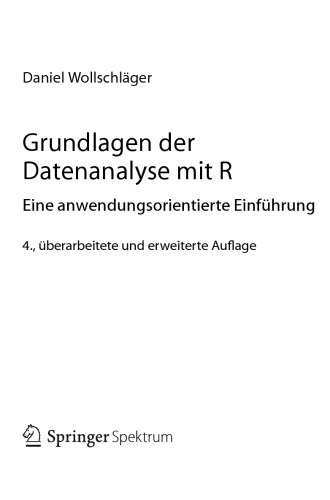 Daniel Wollschläger

Grundlagen der Datenanalyse mit R

Eine anwendungsorientierte Einführung

4., überarbeitete und erweiterte Auflage

Springer Spektrum